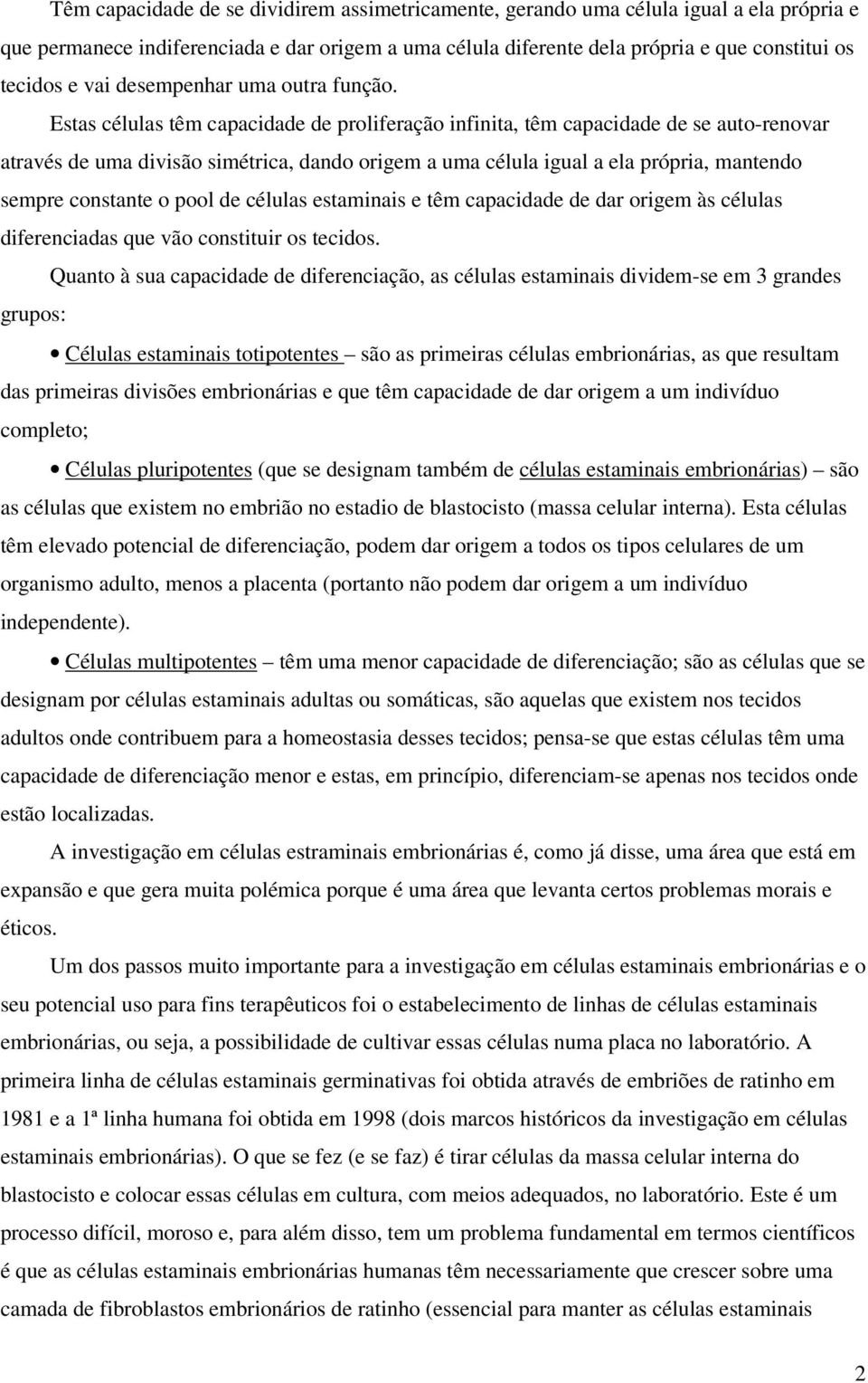 Têm capacidade de se dividirem assimetricamente, gerando uma célula igual a ela própria e que permanece indiferenciada e dar origem a uma célula diferente dela própria e que constitui os tecidos e vai desempenhar uma outra função.

Estas células têm capacidade de proliferação infinita, têm capacidade de se auto-renovar através de uma divisão simétrica, dando origem a uma célula igual a ela própria, mantendo sempre constante o pool de células estaminais e têm capacidade de dar origem às células diferenciadas que vão constituir os tecidos.

Quanto à sua capacidade de diferenciação, as células estaminais dividem-se em 3 grandes grupos:

• Células estaminais totipotentes – são as primeiras células embrionárias, as que resultam das primeiras divisões embrionárias e que têm capacidade de dar origem a um indivíduo completo;

• Células pluripotentes (que se designam também de células estaminais embrionárias) – são as células que existem no embrião no estadio de blastocisto (massa celular interna). Esta células têm elevado potencial de diferenciação, podem dar origem a todos os tipos celulares de um organismo adulto, menos a placenta (portanto não podem dar origem a um indivíduo independente).

• Células multipotentes – têm uma menor capacidade de diferenciação; são as células que se designam por células estaminais adultas ou somáticas, são aquelas que existem nos tecidos adultos onde contribuem para a homeostasia desses tecidos; pensa-se que estas células têm uma capacidade de diferenciação menor e estas, em princípio, diferenciam-se apenas nos tecidos onde estão localizadas.

A investigação em células estraminais embrionárias é, como já disse, uma área que está em expansão e que gera muita polémica porque é uma área que levanta certos problemas morais e éticos.

Um dos passos muito importante para a investigação em células estaminais embrionárias e o seu potencial uso para fins terapêuticos foi o estabelecimento de linhas de células estaminais embrionárias, ou seja, a possibilidade de cultivar essas células numa placa no laboratório. A primeira linha de células estaminais germinativas foi obtida através de embriões de ratinho em 1981 e a 1ª linha humana foi obtida em 1998 (dois marcos históricos da investigação em células estaminais embrionárias). O que se fez (e se faz) é tirar células da massa celular interna do blastocisto e colocar essas células em cultura, com meios adequados, no laboratório. Este é um processo difícil, moroso e, para além disso, tem um problema fundamental em termos científicos é que as células estaminais embrionárias humanas têm necessariamente que crescer sobre uma camada de fibroblastos embrionários de ratinho (essencial para manter as células estaminais

2